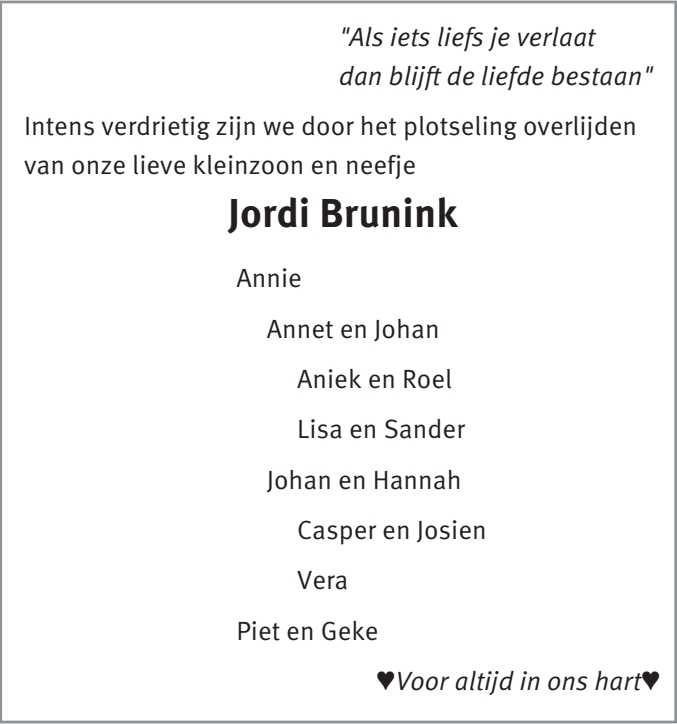 "Als iets liefs je verlaat
dan blijft de liefde bestaan"

Intens verdrietig zijn we door het plotseling overlijden van onze lieve kleinzoon en neefje

Jordi Brunink

Annie

Annet en Johan

Aniek en Roel

Lisa en Sander

Johan en Hannah

Casper en Josien

Vera

Piet en Geke

♥Voor altijd in ons hart♥